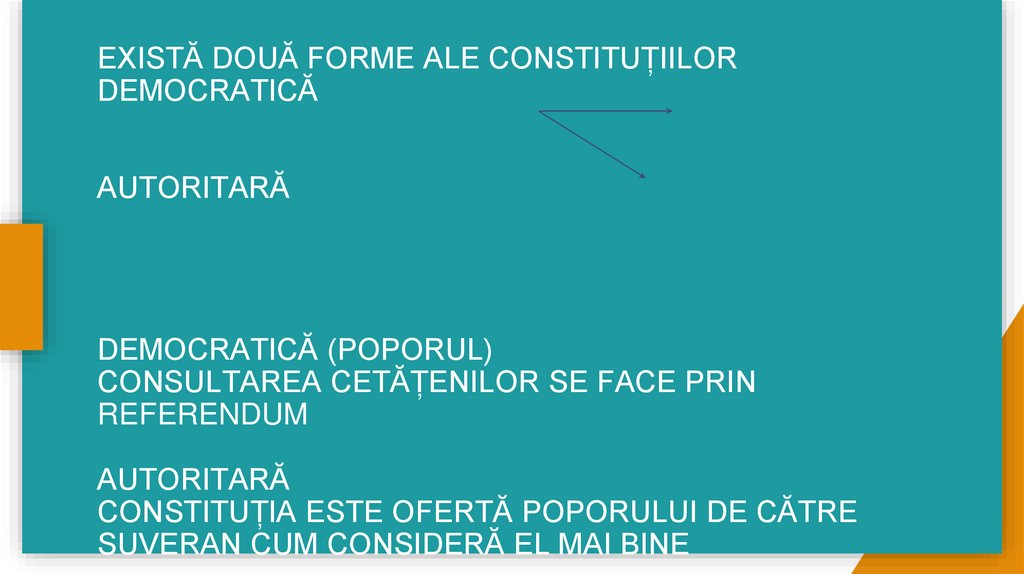 EXISTĂ DOUĂ FORME ALE CONSTITUȚIILOR
DEMOCRATICĂ

AUTORITARĂ

DEMOCRATICĂ (POPORUL)
CONSULTAREA CETĂȚENILOR SE FACE PRIN REFERENDUM

AUTORITARĂ
CONSTITUȚIA ESTE OFERTĂ POPORULUI DE CĂTRE SUVERAN CUM CONSIDERĂ EL MAI BINE